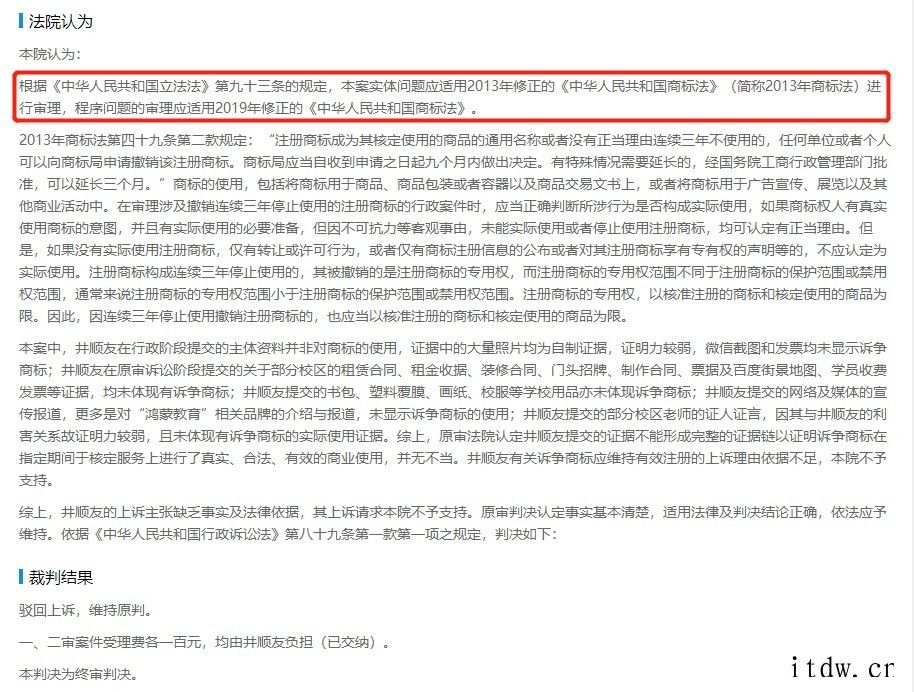 法院认为

本院认为：

根据《中华人民共和国立法法》第九十三条的规定，本案实体问题应适用2013年修正的《中华人民共和国商标法》（简称2013年商标法）进行审理，程序问题的审理应适用2019年修正的《中华人民共和国商标法》。

2013年商标法第四十九条第二款规定：“注册商标成为其核定使用的商品的通用名称或者没有正当理由连续三年不使用的，任何单位或者个人可以向商标局申请撤销该注册商标。商标局应当自收到申请之日起九个月内做出决定。有特殊情况需要延长的，经国务院工商行政管理部门批准，可以延长三个月。”商标的使用，包括将商标用于商品、商品包装或者容器以及商品交易文书上，或者将商标用于广告宣传、展览以及其他商业活动中。在审理涉及撤销连续三年停止使用的注册商标的行政案件时，应当正确判断所涉行为是否构成实际使用，如果商标权人有真实使用商标的意图，并且有实际使用的必要准备，但因不可抗力等客观事由，未能实际使用或者停止使用注册商标，均可认定有正当理由。但是，如果没有实际使用注册商标，仅有转让或许可行为，或者仅有商标注册信息的公布或者对其注册商标享有专有权的声明等的，不应认定为实际使用。注册商标构成连续三年停止使用的，其被撤销的是注册商标的专用权，而注册商标的专用权范围不同于注册商标的保护范围或禁用权范围，通常来说注册商标的专用权范围小于注册商标的保护范围或禁用权范围。注册商标的专用权，以核准注册的商标和核定使用的商品为限。因此，因连续三年停止使用撤销注册商标的，也应当以核准注册的商标和核定使用的商品为限。

本案中，井顺友在行政阶段提交的主体资料并非对商标的使用，证据中的大量照片均为自制证据，证明力较弱，微信截图和发票均未显示诉争商标；井顺友在原审诉讼阶段提交的关于部分校区的租赁合同、租金收据、装修合同、门头招牌、制作合同、票据及百度街景地图、学员收费发票等证据，均未体现有诉争商标；井顺友提交的书包、塑料覆膜、画纸、校服等学校用品亦未体现诉争商标；井顺友提交的网络及媒体的宣传报道，更多是对“鸿蒙教育”相关品牌的介绍与报道，未显示诉争商标的使用；井顺友提交的部分校区老师的证人证言，因其与井顺友的利害关系故证明力较弱，且未体现有诉争商标的实际使用证据。综上，原审法院认定井顺友提交的证据不能形成完整的证据链以证明诉争商标在指定期间于核定服务上进行了真实、合法、有效的商业使用，并无不当。井顺友有关诉争商标应维持有效注册的上诉理由依据不足，本院不予支持。

综上，井顺友的上诉主张缺乏事实及法律依据，其上诉请求本院不予支持。原审判决认定事实基本清楚，适用法律及判决结论正确，依法应予维持。依据《中华人民共和国行政诉讼法》第八十九条第一款第一项之规定，判决如下：

裁判结果

驳回上诉，维持原判。

一、二审案件受理费各一百元，均由井顺友负担（已交纳）。

本判决为终审判决。

itdw.cr